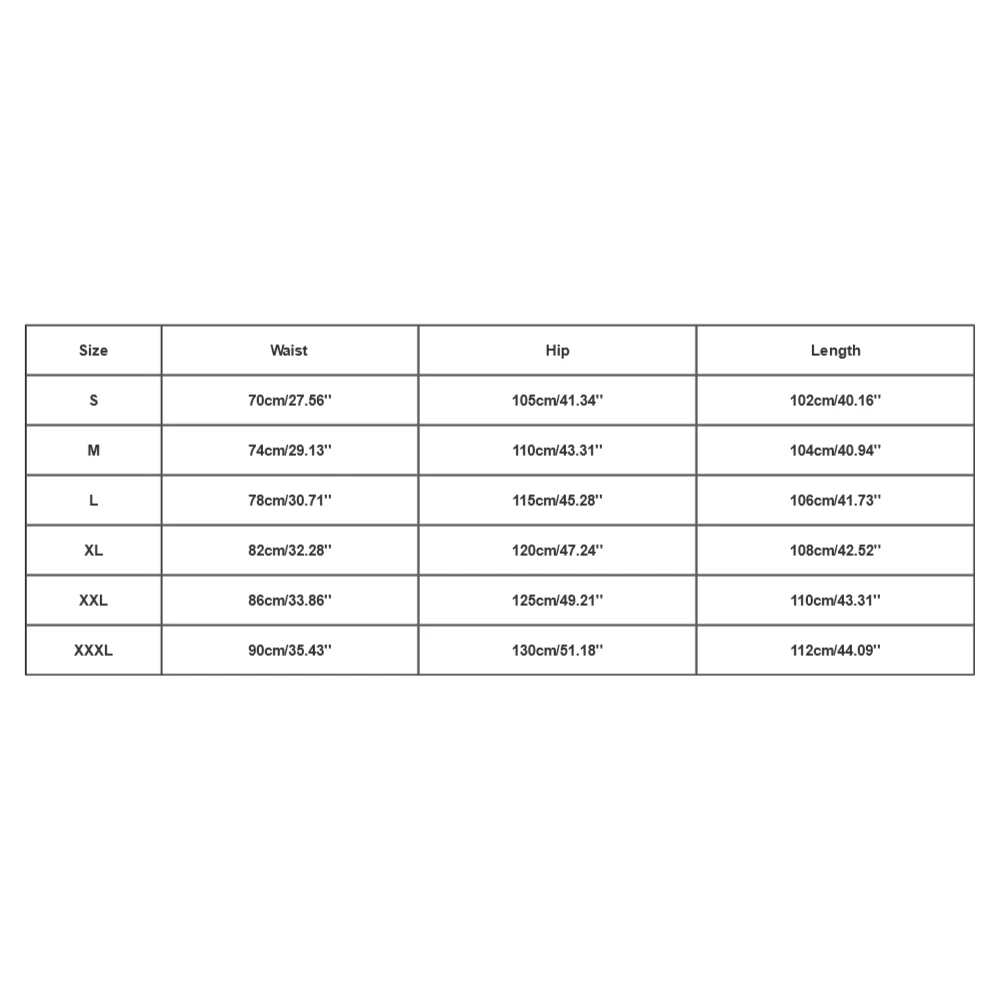 | Size | Waist | Hip | Length |
|---|---|---|---|
| S | 70cm/27.56'' | 105cm/41.34'' | 102cm/40.16'' |
| M | 74cm/29.13'' | 110cm/43.31'' | 104cm/40.94'' |
| L | 78cm/30.71'' | 115cm/45.28'' | 106cm/41.73'' |
| XL | 82cm/32.28'' | 120cm/47.24'' | 108cm/42.52'' |
| XXL | 86cm/33.86'' | 125cm/49.21'' | 110cm/43.31'' |
| XXXL | 90cm/35.43'' | 130cm/51.18'' | 112cm/44.09'' |